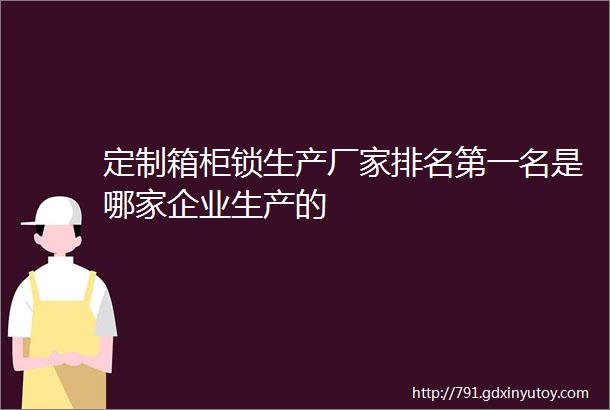 定制箱柜锁生产厂家排名第一名是哪家企业生产的

http://791.gdxinyutoy.com